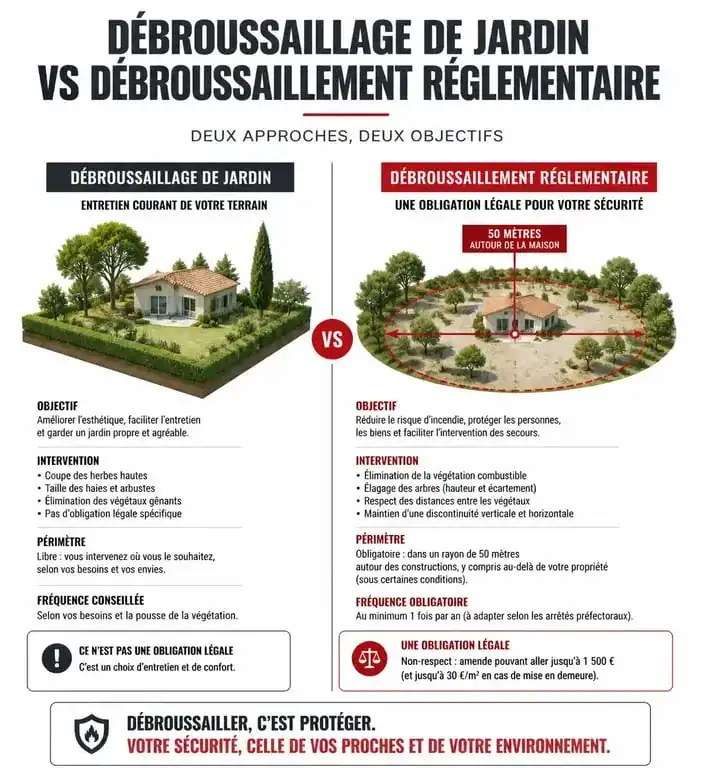 DÉBROUSSAILLAGE DE JARDIN VS DÉBROUSSAILLEMENT RÉGLEMENTAIRE

DEUX APPROCHES, DEUX OBJECTIFS

DÉBROUSSAILLAGE DE JARDIN

ENTRETIEN COURANT DE VOTRE TERRAIN

OBJECTIF
Améliorer l'esthétique, faciliter l'entretien et garder un jardin propre et agréable.

INTERVENTION
• Coupe des herbes hautes
• Taille des haies et arbustes
• Élimination des végétaux gênants
• Pas d'obligation légale spécifique

PÉRIMÈTRE
Libre : vous intervenez où vous le souhaitez, selon vos besoins et vos envies.

FRÉQUENCE CONSEILLÉE
Selon vos besoins et la pousse de la végétation.

CE N'EST PAS UNE OBLIGATION LÉGALE
C'est un choix d'entretien et de confort.

VS

DÉBROUSSAILLEMENT RÉGLEMENTAIRE

UNE OBLIGATION LÉGALE POUR VOTRE SÉCURITÉ

50 MÈTRES
AUTOUR DE LA MAISON

OBJECTIF
Réduire le risque d'incendie, protéger les personnes, les biens et faciliter l'intervention des secours.

INTERVENTION
• Élimination de la végétation combustible
• Élagage des arbres (hauteur et écartement)
• Respect des distances entre les végétaux
• Maintien d'une discontinuité verticale et horizontale

PÉRIMÈTRE
Obligatoire : dans un rayon de 50 mètres autour des constructions, y compris au-delà de votre propriété (sous certaines conditions).

FRÉQUENCE OBLIGATOIRE
Au minimum 1 fois par an (à adapter selon les arrêtés préfectoraux).

UNE OBLIGATION LÉGALE
Non-respect : amende pouvant aller jusqu'à 1 500 € (et jusqu'à 30 €/m² en cas de mise en demeure).

DÉBROUSSAILLER, C'EST PROTÉGER.
VOTRE SÉCURITÉ, CELLE DE VOS PROCHES ET DE VOTRE ENVIRONNEMENT.